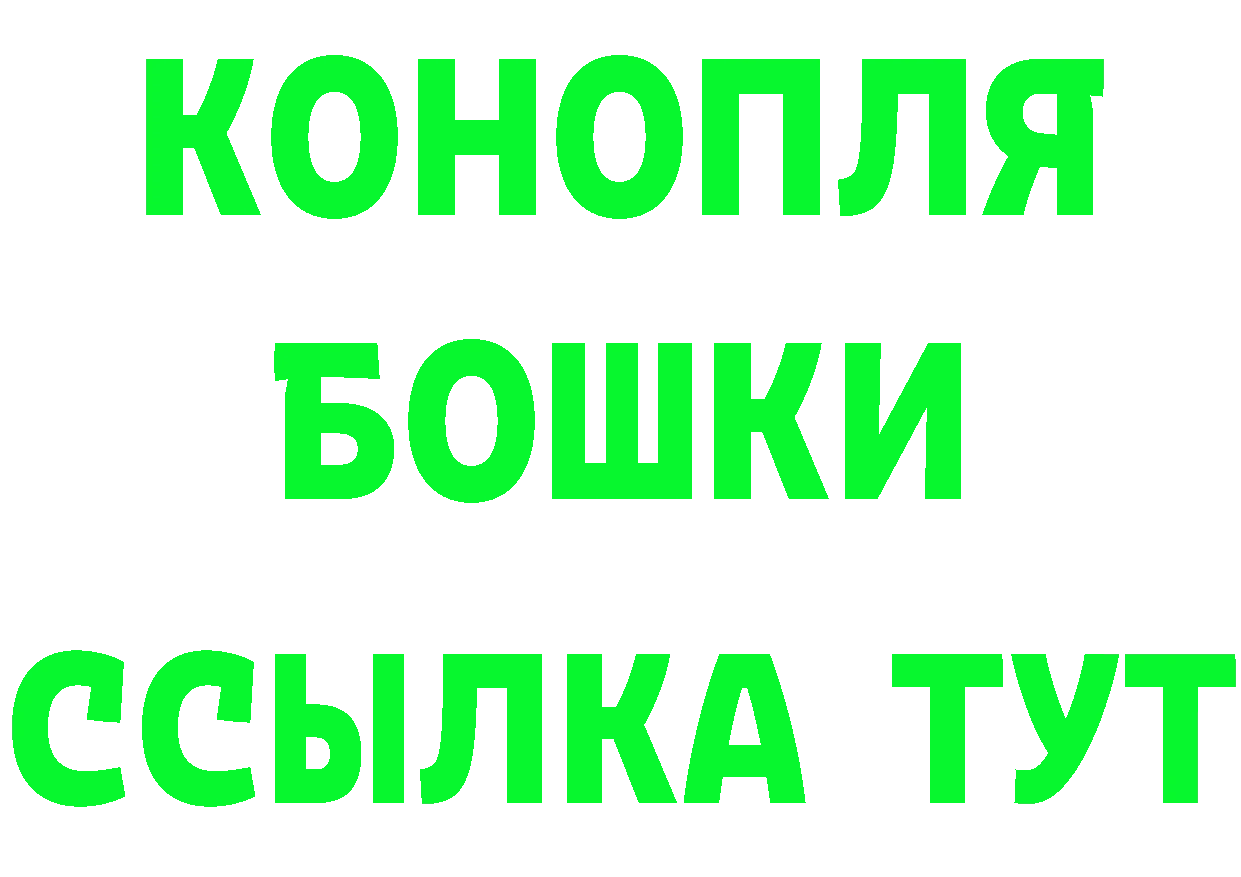 КОНОПЛЯ БОШКИ ССЫЛКА ТУТ